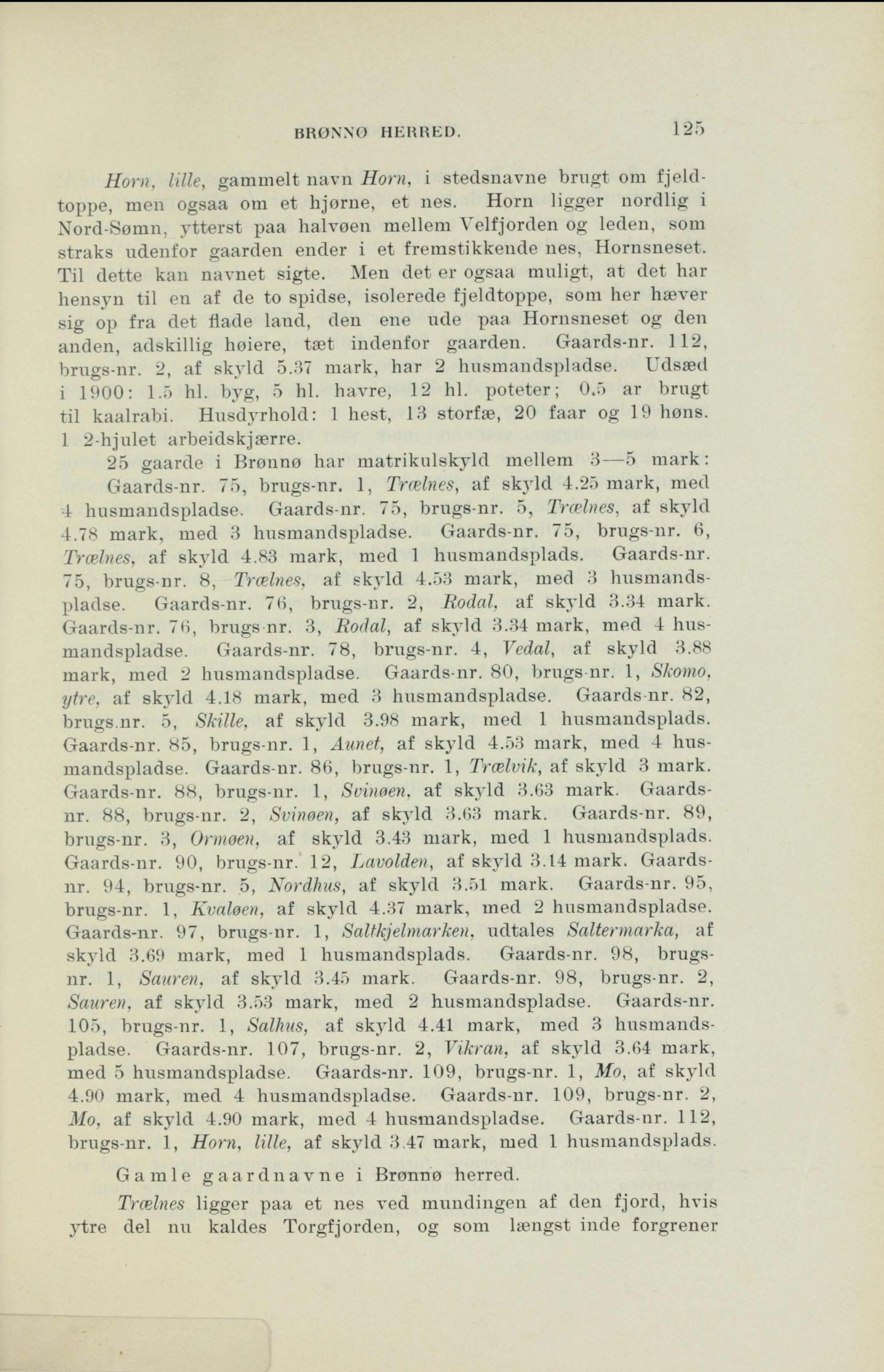 BRØNNØ HERRED. 125

Horn, lille, gammelt navn Horn, i stedsnavne brugt om fjeldtoppe, men ogsaa om et hjørne, et nes. Horn ligger nordlig i Nord-Sømn, ytterst paa halvøen mellem Velfjorden og leden, som straks udenfor gaarden ender i et fremstikkende nes, Hornsneset. Til dette kan navnet sigte. Men det er ogsaa muligt, at det har hensyn til en af de to spidse, isolerede fjeldtoppe, som her hæver sig op fra det flade land, den ene ude paa Hornsneset og den anden, adskillig høiere, tæt indenfor gaarden. Gaards-nr. 112, brugs-nr. 2, af skyld 5.37 mark, har 2 husmandspladse. Udsæd i 1900: 1.5 hl. byg, 5 hl. havre, 12 hl. poteter; 0.5 ar brugt til kaalrabi. Husdyrhold: 1 hest, 13 storfæ, 20 faar og 19 høns. 1 2-hjulet arbeidskjærre.

25 gaarde i Brønnø har matrikulskyld mellem 3—5 mark:

Gaards-nr. 75, brugs-nr. 1, Trælnes, af skyld 4.25 mark, med 4 husmandspladse. Gaards-nr. 75, brugs-nr. 5, Trælnes, af skyld 4.78 mark, med 3 husmandspladse. Gaards-nr. 75, brugs-nr. 6, Trælnes, af skyld 4.83 mark, med 1 husmandsplads. Gaards-nr. 75, brugs-nr. 8, Trælnes, af skyld 4.53 mark, med 3 husmandspladse. Gaards-nr. 76, brugs-nr. 2, Rodal, af skyld 3.34 mark. Gaards-nr. 76, brugs-nr. 3, Rodal, af skyld 3.34 mark, med 4 husmandspladse. Gaards-nr. 78, brugs-nr. 4, Vedal, af skyld 3.88 mark, med 2 husmandspladse. Gaards-nr. 80, brugs-nr. 1, Skomo, ytre, af skyld 4.18 mark, med 3 husmandspladse. Gaards-nr. 82, brugs.nr. 5, Skille, af skyld 3.98 mark, med 1 husmandsplads. Gaards-nr. 85, brugs-nr. 1, Aunet, af skyld 4.53 mark, med 4 husmandspladse. Gaards-nr. 86, brugs-nr. 1, Trælvik, af skyld 3 mark. Gaards-nr. 88, brugs-nr. 1, Svinøen, af skyld 3.63 mark. Gaards-nr. 88, brugs-nr. 2, Svinøen, af skyld 3.63 mark. Gaards-nr. 89, brugs-nr. 3, Ormøen, af skyld 3.43 mark, med 1 husmandsplads. Gaards-nr. 90, brugs-nr. 12, Lavolden, af skyld 3.14 mark. Gaards-nr. 94, brugs-nr. 5, Nordhus, af skyld 3.51 mark. Gaards-nr. 95, brugs-nr. 1, Kvaløen, af skyld 4.37 mark, med 2 husmandspladse. Gaards-nr. 97, brugs-nr. 1, Saltkjelmarken, udtales Saltermarka, af skyld 3.69 mark, med 1 husmandsplads. Gaards-nr. 98, brugs-nr. 1, Sauren, af skyld 3.45 mark. Gaards-nr. 98, brugs-nr. 2, Sauren, af skyld 3.53 mark, med 2 husmandspladse. Gaards-nr. 105, brugs-nr. 1, Salhus, af skyld 4.41 mark, med 3 husmandspladse. Gaards-nr. 107, brugs-nr. 2, Vikran, af skyld 3.64 mark, med 5 husmandspladse. Gaards-nr. 109, brugs-nr. 1, Mo, af skyld 4.90 mark, med 4 husmandspladse. Gaards-nr. 109, brugs-nr. 2, Mo, af skyld 4.90 mark, med 4 husmandspladse. Gaards-nr. 112, brugs-nr. 1, Horn, lille, af skyld 3.47 mark, med 1 husmandsplads.

Gamle gaardnavne i Brønnø herred.

Trælnes ligger paa et nes ved mundingen af den fjord, hvis ytre del nu kaldes Torgfjorden, og som længst inde forgrener